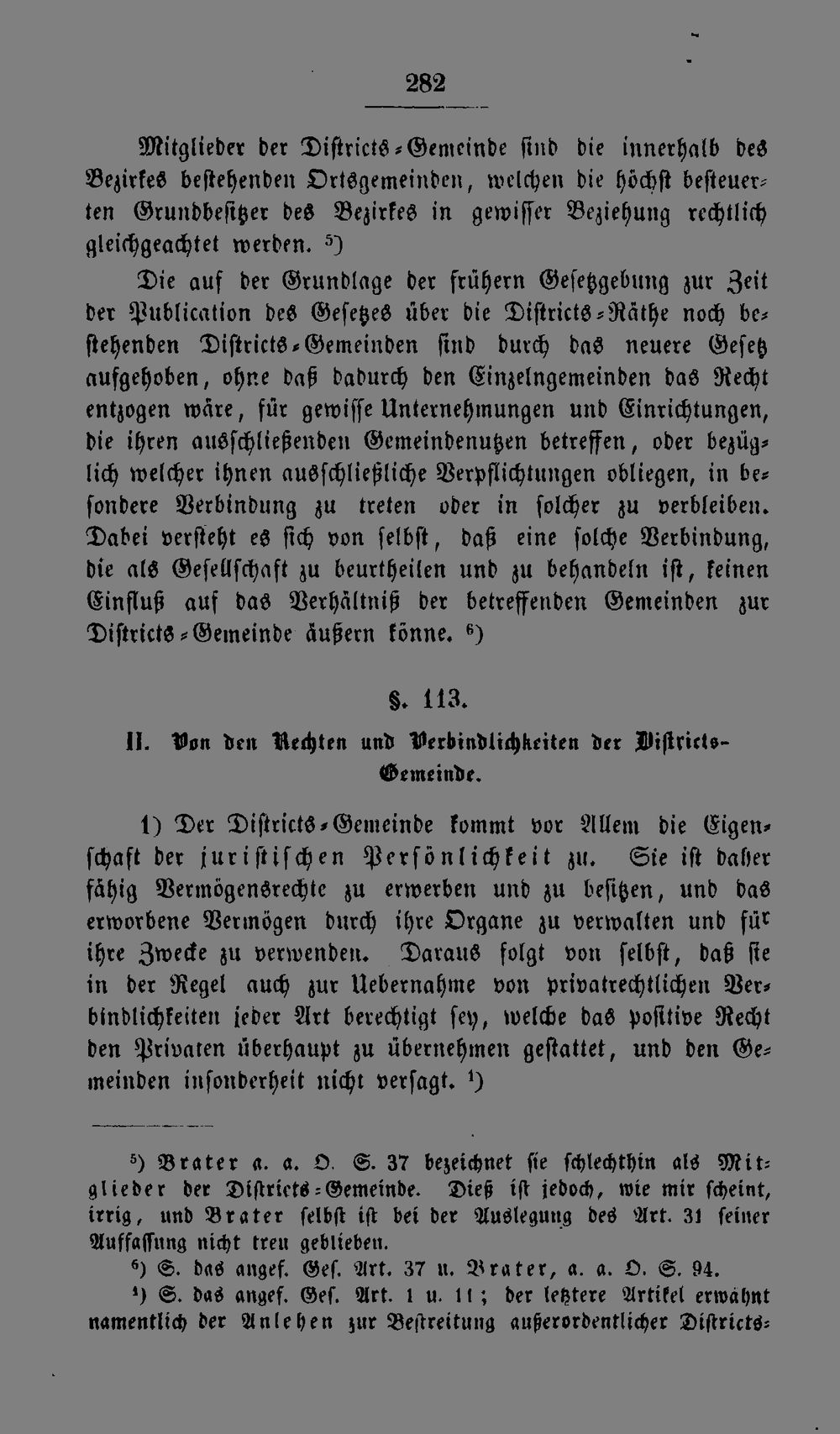 282

Mitglieder der Districts-Gemeinde sind die innerhalb des Bezirkes bestehenden Ortsgemeinden, welchen die höchst besteuerten Grundbesitzer des Bezirkes in gewisser Beziehung rechtlich gleichgeachtet werden. $^{5}$)

Die auf der Grundlage der frühern Gesetzgebung zur Zeit der Publication des Gesetzes über die Districts-Räthe noch bestehenden Districts-Gemeinden sind durch das neuere Gesetz aufgehoben, ohne daß dadurch den Einzelngemeinden das Recht entzogen wäre, für gewisse Unternehmungen und Einrichtungen, die ihren ausschließenden Gemeindenutzen betreffen, oder bezüglich welcher ihnen ausschließliche Verpflichtungen obliegen, in besondere Verbindung zu treten oder in solcher zu verbleiben. Dabei versteht es sich von selbst, daß eine solche Verbindung, die als Gesellschaft zu beurtheilen und zu behandeln ist, keinen Einfluß auf das Verhältniß der betreffenden Gemeinden zur Districts-Gemeinde äußern könne. $^{6}$)

§. 113.

II. Von den Rechten und Verbindlichkeiten der Districts-Gemeinde.

1) Der Districts-Gemeinde kommt vor Allem die Eigenschaft der juristischen Persönlichkeit zu. Sie ist daher fähig Vermögensrechte zu erwerben und zu besitzen, und das erworbene Vermögen durch ihre Organe zu verwalten und für ihre Zwecke zu verwenden. Daraus folgt von selbst, daß sie in der Regel auch zur Uebernahme von privatrechtlichen Verbindlichkeiten jeder Art berechtigt sey, welche das positive Recht den Privaten überhaupt zu übernehmen gestattet, und den Gemeinden insonderheit nicht versagt. $^{1}$)

$^{5}$) Brater a. a. O. S. 37 bezeichnet sie schlechthin als Mitglieder der Districts-Gemeinde. Dieß ist jedoch, wie mir scheint, irrig, und Brater selbst ist bei der Auslegung des Art. 31 seiner Auffassung nicht treu geblieben.

$^{6}$) S. das angef. Ges. Art. 37 u. Brater, a. a. O. S. 94.

$^{1}$) S. das angef. Ges. Art. 1 u. 11; der letztere Artikel erwähnt namentlich der Anlehen zur Bestreitung außerordentlicher Districts-